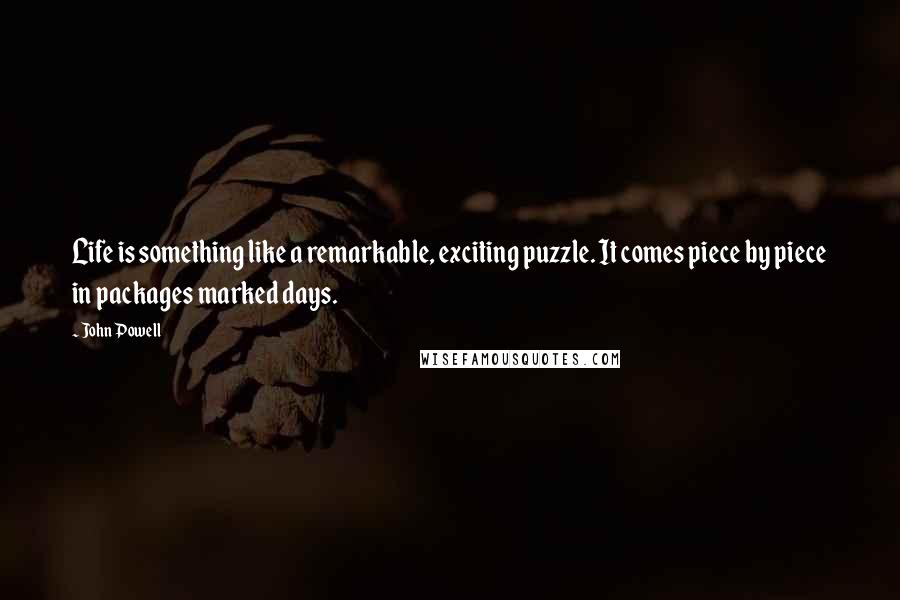 Life is something like a remarkable, exciting puzzle. It comes piece by piece in packages marked days.

- John Powell

WISEFAMOUSQUOTES.COM